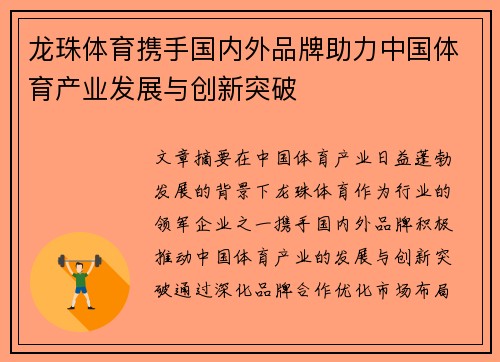 龙珠体育携手国内外品牌助力中国体育产业发展与创新突破

文章摘要在中国体育产业日益蓬勃发展的背景下龙珠体育作为行业的领军企业之一携手国内外品牌积极推动中国体育产业的发展与创新突破通过深化品牌合作优化市场布局